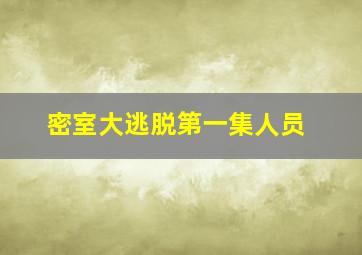 密室大逃脱第一集人员